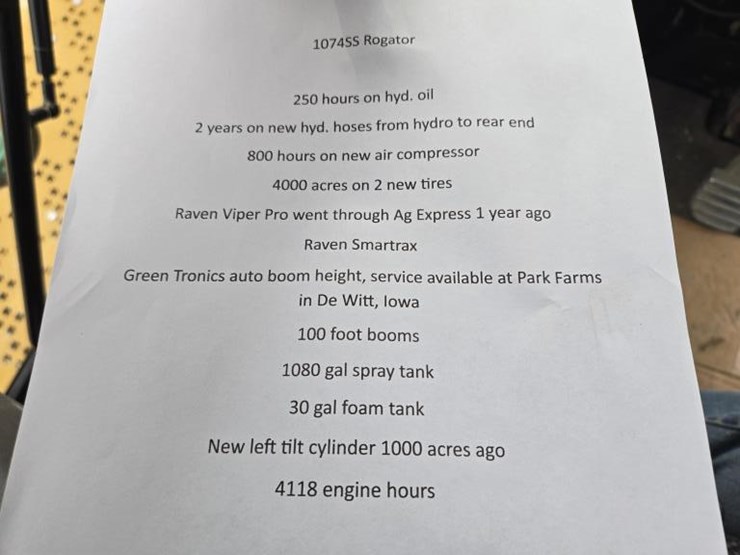 1074SS Rogator

250 hours on hyd. oil

2 years on new hyd. hoses from hydro to rear end

800 hours on new air compressor

4000 acres on 2 new tires

Raven Viper Pro went through Ag Express 1 year ago

Raven Smartrax

Green Tronics auto boom height, service available at Park Farms in De Witt, Iowa

100 foot booms

1080 gal spray tank

30 gal foam tank

New left tilt cylinder 1000 acres ago

4118 engine hours